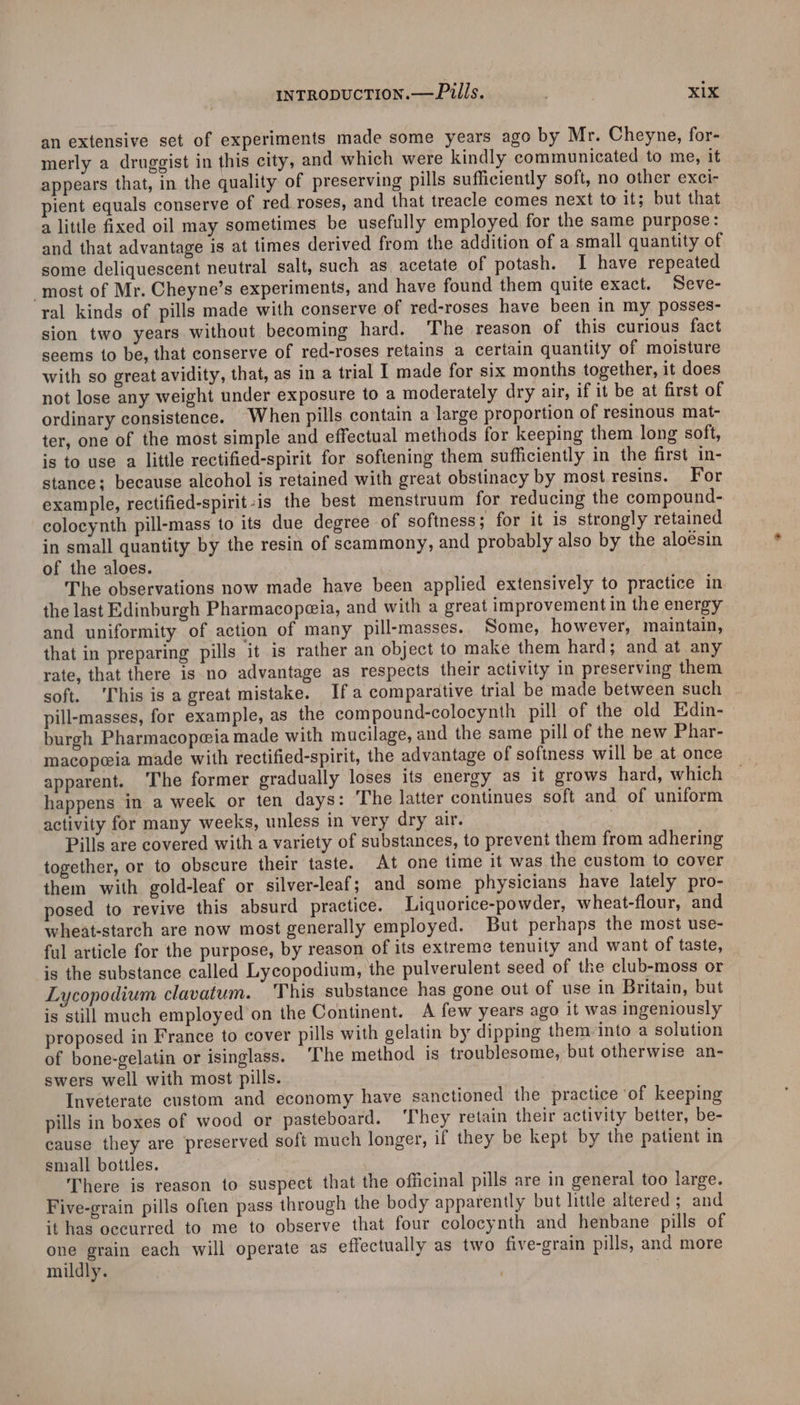 INTRODUCTION.—Pills. xix

an extensive set of experiments made some years ago by Mr. Cheyne, formerly a druggist in this city, and which were kindly communicated to me, it appears that, in the quality of preserving pills sufficiently soft, no other excipient equals conserve of red roses, and that treacle comes next to it; but that a little fixed oil may sometimes be usefully employed for the same purpose: and that advantage is at times derived from the addition of a small quantity of some deliquescent neutral salt, such as acetate of potash. I have repeated most of Mr. Cheyne's experiments, and have found them quite exact. Several kinds of pills made with conserve of red-roses have been in my possession two years without becoming hard. The reason of this curious fact seems to be, that conserve of red-roses retains a certain quantity of moisture with so great avidity, that, as in a trial I made for six months together, it does not lose any weight under exposure to a moderately dry air, if it be at first of ordinary consistence. When pills contain a large proportion of resinous matter, one of the most simple and effectual methods for keeping them long soft, is to use a little rectified-spirit for softening them sufficiently in the first instance; because alcohol is retained with great obstinacy by most resins. For example, rectified-spirit is the best menstruum for reducing the compound-colocynth pill-mass to its due degree of softness; for it is strongly retained in small quantity by the resin of scammony, and probably also by the aloësin of the aloes.

The observations now made have been applied extensively to practice in the last Edinburgh Pharmacopœia, and with a great improvement in the energy and uniformity of action of many pill-masses. Some, however, maintain, that in preparing pills it is rather an object to make them hard; and at any rate, that there is no advantage as respects their activity in preserving them soft. This is a great mistake. If a comparative trial be made between such pill-masses, for example, as the compound-colocynth pill of the old Edinburgh Pharmacopœia made with mucilage, and the same pill of the new Pharmacopœia made with rectified-spirit, the advantage of softness will be at once apparent. The former gradually loses its energy as it grows hard, which happens in a week or ten days: The latter continues soft and of uniform activity for many weeks, unless in very dry air.

Pills are covered with a variety of substances, to prevent them from adhering together, or to obscure their taste. At one time it was the custom to cover them with gold-leaf or silver-leaf; and some physicians have lately proposed to revive this absurd practice. Liquorice-powder, wheat-flour, and wheat-starch are now most generally employed. But perhaps the most useful article for the purpose, by reason of its extreme tenuity and want of taste, is the substance called Lycopodium, the pulverulent seed of the club-moss or Lycopodium clavatum. This substance has gone out of use in Britain, but is still much employed on the Continent. A few years ago it was ingeniously proposed in France to cover pills with gelatin by dipping them into a solution of bone-gelatin or isinglass. The method is troublesome, but otherwise answers well with most pills.

Inveterate custom and economy have sanctioned the practice of keeping pills in boxes of wood or pasteboard. They retain their activity better, because they are preserved soft much longer, if they be kept by the patient in small bottles.

There is reason to suspect that the officinal pills are in general too large. Five-grain pills often pass through the body apparently but little altered; and it has occurred to me to observe that four colocynth and henbane pills of one grain each will operate as effectually as two five-grain pills, and more mildly.